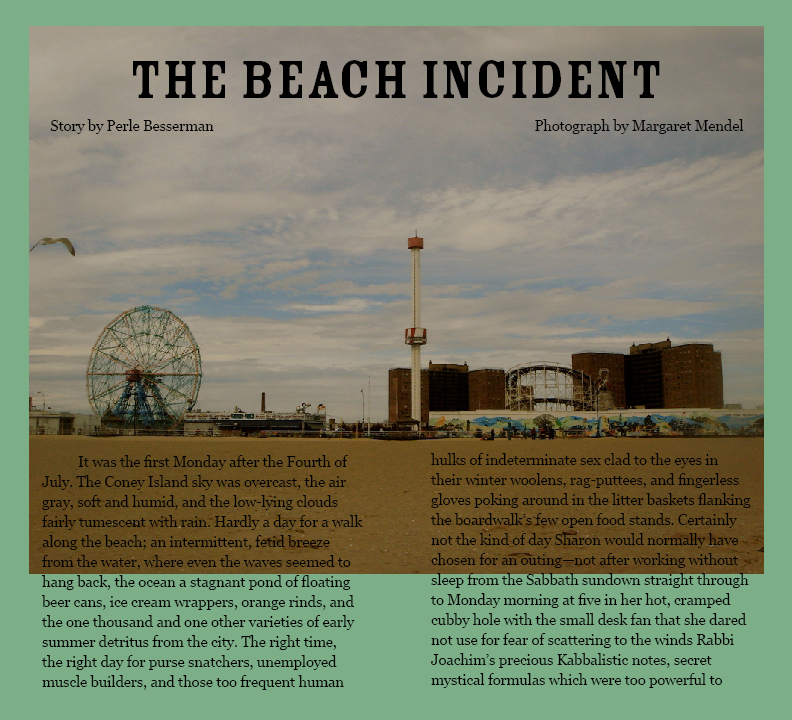 THE BEACH INCIDENT

Story by Perle Besserman

Photograph by Margaret Mendel

It was the first Monday after the Fourth of July. The Coney Island sky was overcast, the air gray, soft and humid, and the low-lying clouds fairly tumescent with rain. Hardly a day for a walk along the beach; an intermittent, fetid breeze from the water, where even the waves seemed to hang back, the ocean a stagnant pond of floating beer cans, ice cream wrappers, orange rinds, and the one thousand and one other varieties of early summer detritus from the city. The right time, the right day for purse snatchers, unemployed muscle builders, and those too frequent human hulks of indeterminate sex clad to the eyes in their winter woolens, rag-puttees, and fingerless gloves poking around in the litter baskets flanking the boardwalk's few open food stands. Certainly not the kind of day Sharon would normally have chosen for an outing—not after working without sleep from the Sabbath sundown straight through to Monday morning at five in her hot, cramped cubby hole with the small desk fan that she dared not use for fear of scattering to the winds Rabbi Joachim's precious Kabbalistic notes, secret mystical formulas which were too powerful to